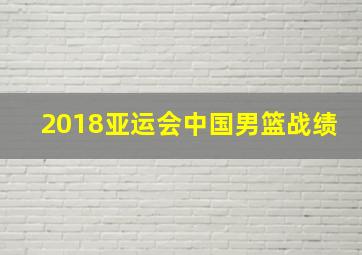 2018亚运会中国男篮战绩